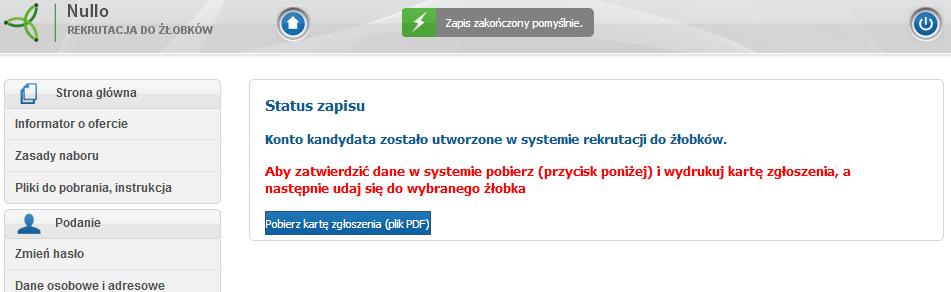 Nullo
REKRUTACJA DO ŻŁOBKÓW

Zapis zakończony pomyślnie.

Strona główna
Informator o ofercie
Zasady naboru
Pliki do pobrania, instrukcja
Podanie
Zmień hasło
Dane osobowe i adresowe

Status zapisu

Konto kandydata zostało utworzone w systemie rekrutacji do żłobków.

Aby zatwierdzić dane w systemie pobierz (przycisk poniżej) i wydrukuj kartę zgłoszenia, a następnie udaj się do wybranego żłobka

Pobierz kartę zgłoszenia (plik PDF)